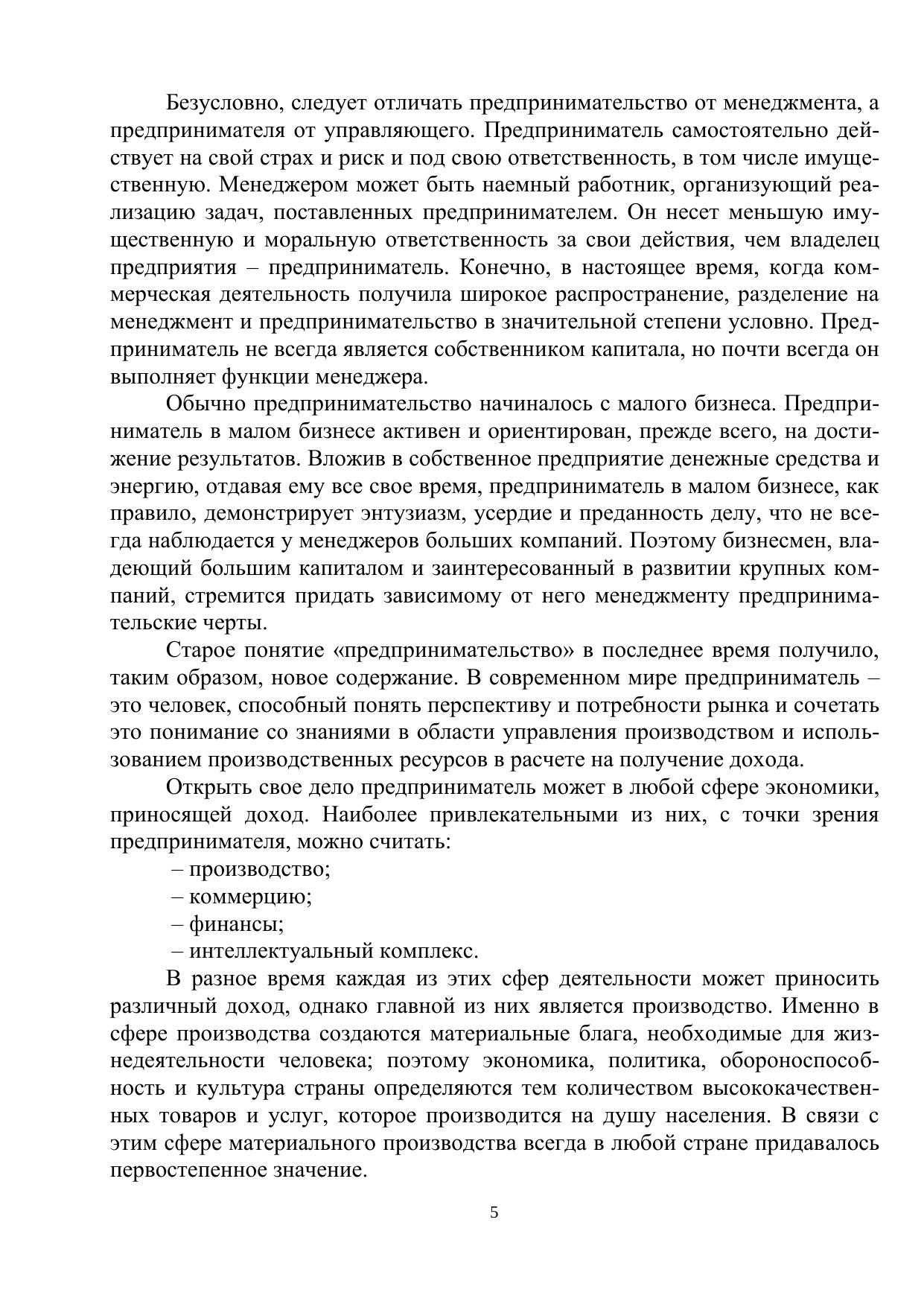 Безусловно, следует отличать предпринимательство от менеджмента, а предпринимателя от управляющего. Предприниматель самостоятельно действует на свой страх и риск и под свою ответственность, в том числе имущественную. Менеджером может быть наемный работник, организующий реализацию задач, поставленных предпринимателем. Он несет меньшую имущественную и моральную ответственность за свои действия, чем владелец предприятия – предприниматель. Конечно, в настоящее время, когда коммерческая деятельность получила широкое распространение, разделение на менеджмент и предпринимательство в значительной степени условно. Предприниматель не всегда является собственником капитала, но почти всегда он выполняет функции менеджера.

Обычно предпринимательство начиналось с малого бизнеса. Предприниматель в малом бизнесе активен и ориентирован, прежде всего, на достижение результатов. Вложив в собственное предприятие денежные средства и энергию, отдавая ему все свое время, предприниматель в малом бизнесе, как правило, демонстрирует энтузиазм, усердие и преданность делу, что не всегда наблюдается у менеджеров больших компаний. Поэтому бизнесмен, владеющий большим капиталом и заинтересованный в развитии крупных компаний, стремится придать зависимому от него менеджменту предпринимательские черты.

Старое понятие «предпринимательство» в последнее время получило, таким образом, новое содержание. В современном мире предприниматель – это человек, способный понять перспективу и потребности рынка и сочетать это понимание со знаниями в области управления производством и использованием производственных ресурсов в расчете на получение дохода.

Открыть свое дело предприниматель может в любой сфере экономики, приносящей доход. Наиболее привлекательными из них, с точки зрения предпринимателя, можно считать:
– производство;
– коммерцию;
– финансы;
– интеллектуальный комплекс.

В разное время каждая из этих сфер деятельности может приносить различный доход, однако главной из них является производство. Именно в сфере производства создаются материальные блага, необходимые для жизнедеятельности человека; поэтому экономика, политика, обороноспособность и культура страны определяются тем количеством высококачественных товаров и услуг, которое производится на душу населения. В связи с этим сфере материального производства всегда в любой стране придавалось первостепенное значение.

5